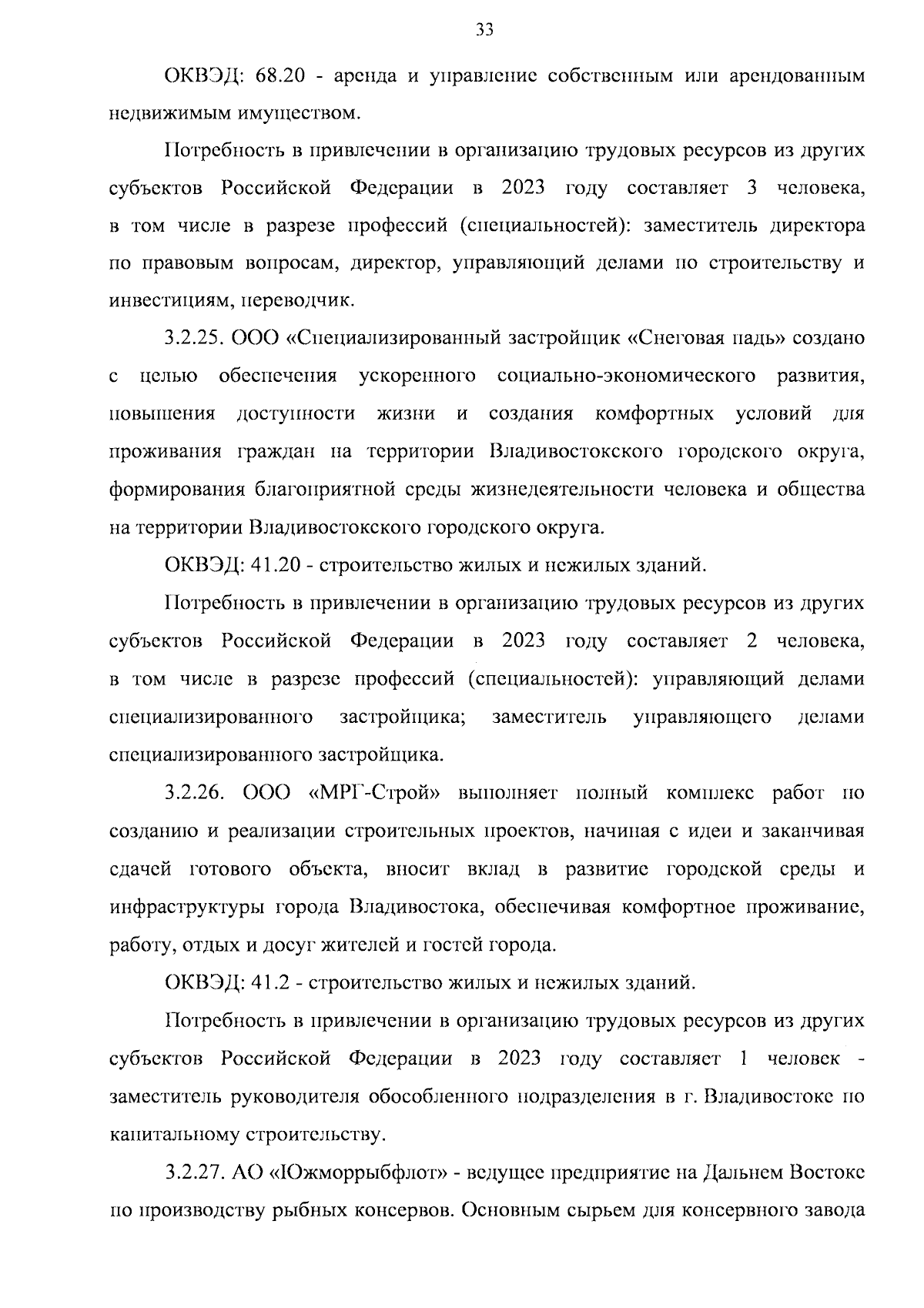 33

ОКВЭД: 68.20 - аренда и управление собственным или арендованным недвижимым имуществом.

Потребность в привлечении в организацию трудовых ресурсов из других субъектов Российской Федерации в 2023 году составляет 3 человека, в том числе в разрезе профессий (специальностей): заместитель директора по правовым вопросам, директор, управляющий делами по строительству и инвестициям, переводчик.

3.2.25. ООО «Специализированный застройщик «Снеговая падь» создано с целью обеспечения ускоренного социально-экономического развития, повышения доступности жизни и создания комфортных условий для проживания граждан на территории Владивостокского городского округа, формирования благоприятной среды жизнедеятельности человека и общества на территории Владивостокского городского округа.

ОКВЭД: 41.20 - строительство жилых и нежилых зданий.

Потребность в привлечении в организацию трудовых ресурсов из других субъектов Российской Федерации в 2023 году составляет 2 человека, в том числе в разрезе профессий (специальностей): управляющий делами специализированного застройщика; заместитель управляющего делами специализированного застройщика.

3.2.26. ООО «МРГ-Строй» выполняет полный комплекс работ по созданию и реализации строительных проектов, начиная с идеи и заканчивая сдачей готового объекта, вносит вклад в развитие городской среды и инфраструктуры города Владивостока, обеспечивая комфортное проживание, работу, отдых и досуг жителей и гостей города.

ОКВЭД: 41.2 - строительство жилых и нежилых зданий.

Потребность в привлечении в организацию трудовых ресурсов из других субъектов Российской Федерации в 2023 году составляет 1 человек - заместитель руководителя обособленного подразделения в г. Владивостоке по капитальному строительству.

3.2.27. АО «Южморрыбфлот» - ведущее предприятие на Дальнем Востоке по производству рыбных консервов. Основным сырьем для консервного завода